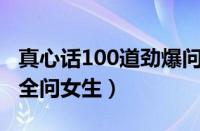 真心话100道劲爆问
全问女生）